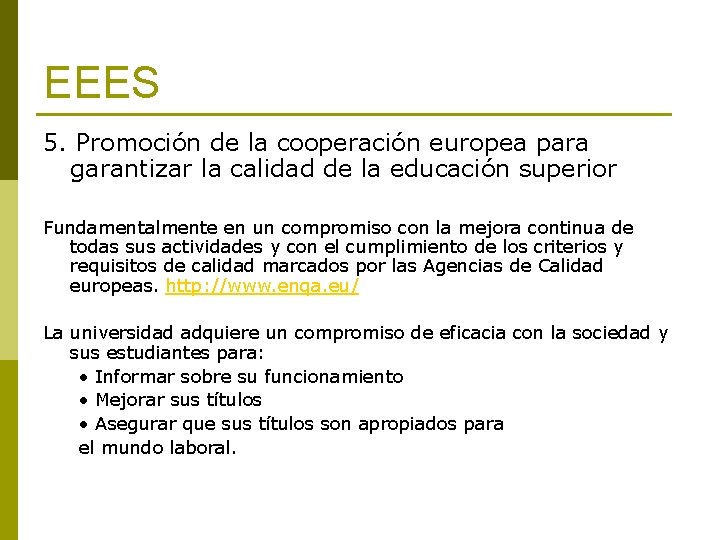 EEES

5. Promoción de la cooperación europea para garantizar la calidad de la educación superior

Fundamentalmente en un compromiso con la mejora continua de todas sus actividades y con el cumplimiento de los criterios y requisitos de calidad marcados por las Agencias de Calidad europeas. http://www.enqa.eu/

La universidad adquiere un compromiso de eficacia con la sociedad y sus estudiantes para:
• Informar sobre su funcionamiento
• Mejorar sus títulos
• Asegurar que sus títulos son apropiados para el mundo laboral.